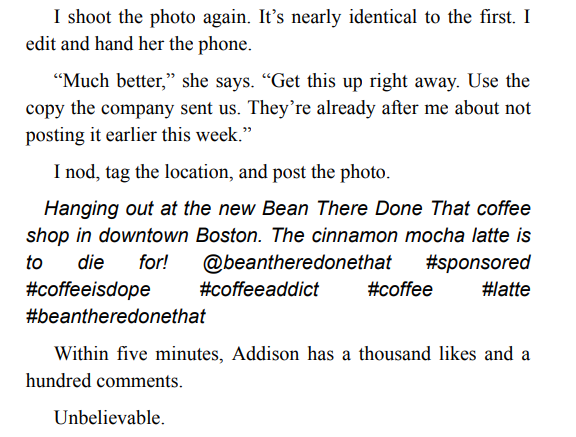 I shoot the photo again. It's nearly identical to the first. I edit and hand her the phone.

"Much better," she says. "Get this up right away. Use the copy the company sent us. They're already after me about not posting it earlier this week."

I nod, tag the location, and post the photo.

Hanging out at the new Bean There Done That coffee shop in downtown Boston. The cinnamon mocha latte is to die for! @beantheredonethat #sponsored #coffeeisdope #coffeeaddict #coffee #latte #beantheredonethat

Within five minutes, Addison has a thousand likes and a hundred comments.

Unbelievable.